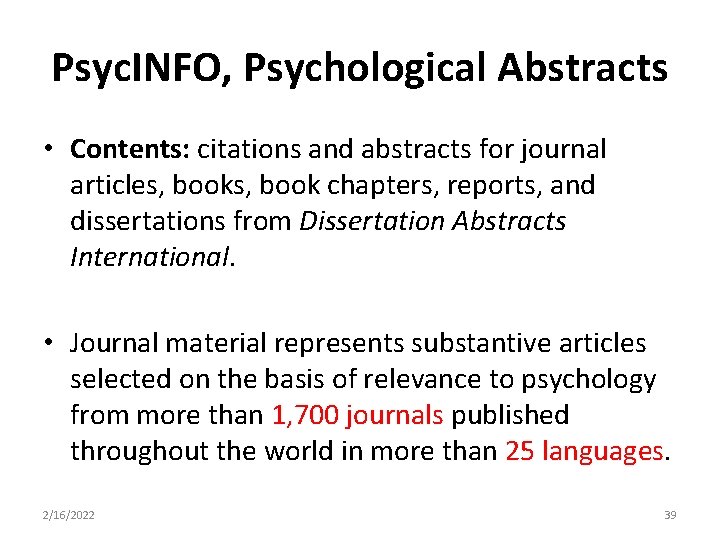 PsycINFO, Psychological Abstracts

• Contents: citations and abstracts for journal articles, books, book chapters, reports, and dissertations from Dissertation Abstracts International.

• Journal material represents substantive articles selected on the basis of relevance to psychology from more than 1,700 journals published throughout the world in more than 25 languages.

2/16/2022

39